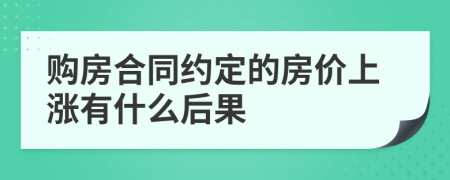 购房合同约定的房价上涨有什么后果